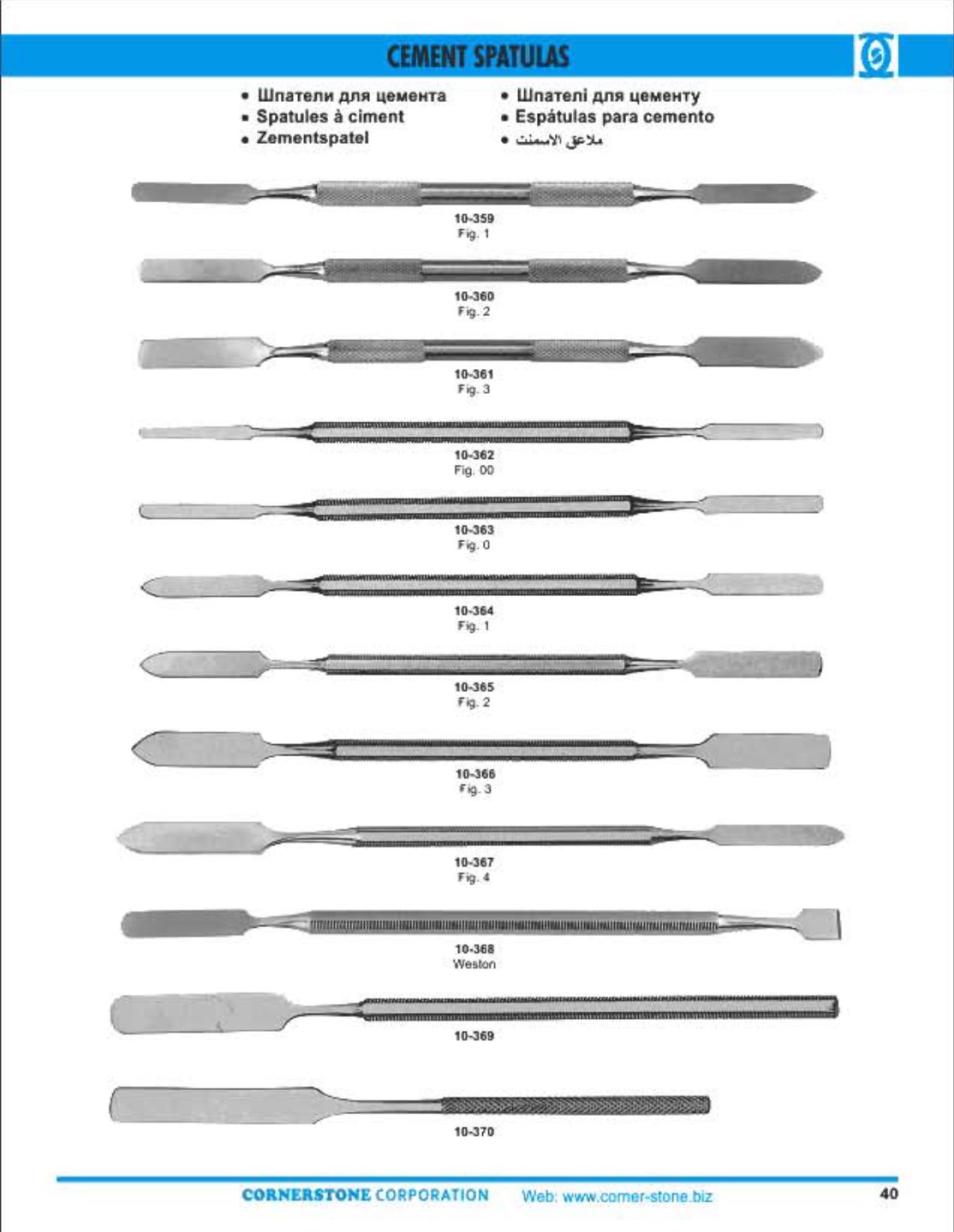 CEMENT SPATULAS

• Шпатели для цемента
• Spatules à ciment
• Zementspatel

• Шпателі для цементу
• Espátulas para cemento
• ملاعق الاسمنت

10-359
Fig. 1

10-360
Fig. 2

10-361
Fig. 3

10-362
Fig. 00

10-363
Fig. 0

10-364
Fig. 1

10-365
Fig. 2

10-366
Fig. 3

10-367
Fig. 4

10-368
Weston

10-369

10-370

CORNERSTONE CORPORATION Web: www.corner-stone.biz

40